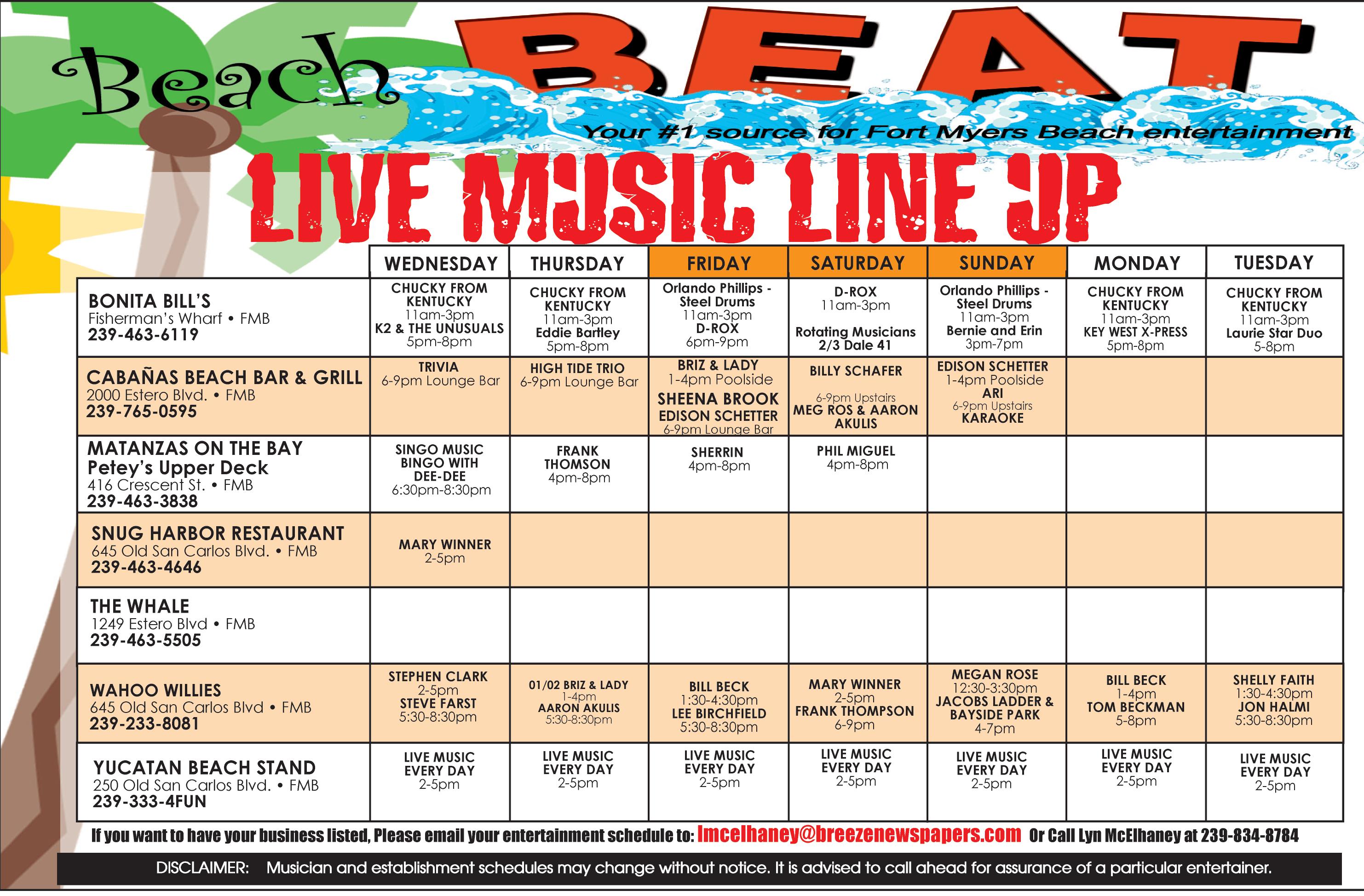 Beach BEAT

Your #1 source for Fort Myers Beach entertainment

LIVE MUSIC LINE UP

| | WEDNESDAY | THURSDAY | FRIDAY | SATURDAY | SUNDAY | MONDAY | TUESDAY |
|---|---|---|---|---|---|---|---|
| BONITA BILL'S Fisherman's Wharf • FMB 239-463-6119 | CHUCKY FROM KENTUCKY 11am-3pm K2 & THE UNUSUALS 5pm-8pm | CHUCKY FROM KENTUCKY 11am-3pm Eddie Bartley 5pm-8pm | Orlando Phillips - Steel Drums 11am-3pm D-ROX 6pm-9pm | D-ROX 11am-3pm Rotating Musicians 2/3 Dale 41 | Orlando Phillips - Steel Drums 11am-3pm Bernie and Erin 3pm-7pm | CHUCKY FROM KENTUCKY 11am-3pm KEY WEST X-PRESS 5pm-8pm | CHUCKY FROM KENTUCKY 11am-3pm Laurie Star Duo 5-8pm |
| CABAÑAS BEACH BAR & GRILL 2000 Estero Blvd. • FMB 239-765-0595 | TRIVIA 6-9pm Lounge Bar | HIGH TIDE TRIO 6-9pm Lounge Bar | BRIZ & LADY 1-4pm Poolside SHEENA BROOK EDISON SCHETTER 6-9pm Lounge Bar | BILLY SCHAFER 6-9pm Upstairs MEG ROS & AARON AKULIS | EDISON SCHETTER 1-4pm Poolside ARI 6-9pm Upstairs KARAOKE | | |
| MATANZAS ON THE BAY Petey's Upper Deck 416 Crescent St. • FMB 239-463-3838 | SINGO MUSIC BINGO WITH DEE-DEE 6:30pm-8:30pm | FRANK THOMSON 4pm-8pm | SHERRIN 4pm-8pm | PHIL MIGUEL 4pm-8pm | | | |
| SNUG HARBOR RESTAURANT 645 Old San Carlos Blvd. • FMB 239-463-4646 | MARY WINNER 2-5pm | | | | | | |
| THE WHALE 1249 Estero Blvd • FMB 239-463-5505 | | | | | | | |
| WAHOO WILLIES 645 Old San Carlos Blvd • FMB 239-233-8081 | STEPHEN CLARK 2-5pm STEVE FARST 5:30-8:30pm | 01/02 BRIZ & LADY 1-4pm AARON AKULIS 5:30-8:30pm | BILL BECK 1:30-4:30pm LEE BIRCHFIELD 5:30-8:30pm | MARY WINNER 2-5pm FRANK THOMPSON 6-9pm | MEGAN ROSE 12:30-3:30pm JACOBS LADDER & BAYSIDE PARK 4-7pm | BILL BECK 1-4pm TOM BECKMAN 5-8pm | SHELLY FAITH 1:30-4:30pm JON HALMI 5:30-8:30pm |
| YUCATAN BEACH STAND 250 Old San Carlos Blvd. • FMB 239-333-4FUN | LIVE MUSIC EVERY DAY 2-5pm | LIVE MUSIC EVERY DAY 2-5pm | LIVE MUSIC EVERY DAY 2-5pm | LIVE MUSIC EVERY DAY 2-5pm | LIVE MUSIC EVERY DAY 2-5pm | LIVE MUSIC EVERY DAY 2-5pm | LIVE MUSIC EVERY DAY 2-5pm |

If you want to have your business listed, Please email your entertainment schedule to: lmcelhaney@breezenewspapers.com Or Call Lyn McElhaney at 239-834-8784

DISCLAIMER: Musician and establishment schedules may change without notice. It is advised to call ahead for assurance of a particular entertainer.